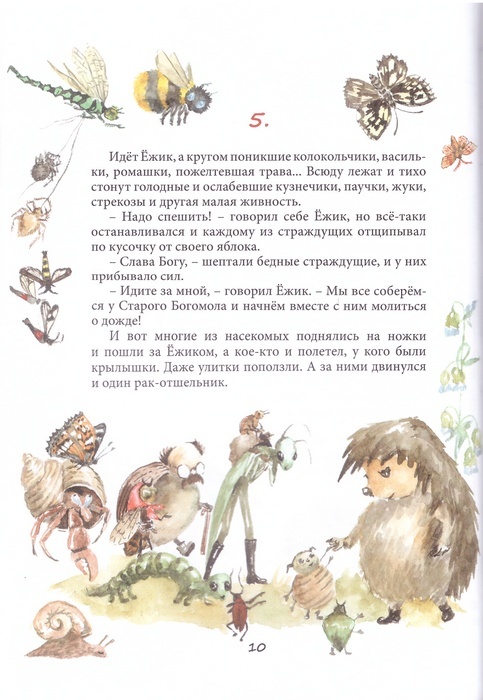 5.

Идёт Ёжик, а кругом поникшие колокольчики, васильки, ромашки, пожелтевшая трава... Всюду лежат и тихо стонут голодные и ослабевшие кузнечики, паучки, жуки, стрекозы и другая малая живность.

– Надо спешить! – говорил себе Ёжик, но всё-таки останавливался и каждому из страждущих отщипывал по кусочку от своего яблока.

– Слава Богу, – шептали бедные страждущие, и у них прибывало сил.

– Идите за мной, – говорил Ёжик. – Мы все соберёмся у Старого Богомола и начнём вместе с ним молиться о дожде!

И вот многие из насекомых поднялись на ножки и пошли за Ёжиком, а кое-кто и полетел, у кого были крылышки. Даже улитки поползли. А за ними двинулся и один рак-отшельник.

10